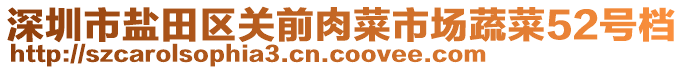 深圳市盐田区关前肉菜市场蔬菜52号档
http://szcarolsophia3.cn.coovee.com